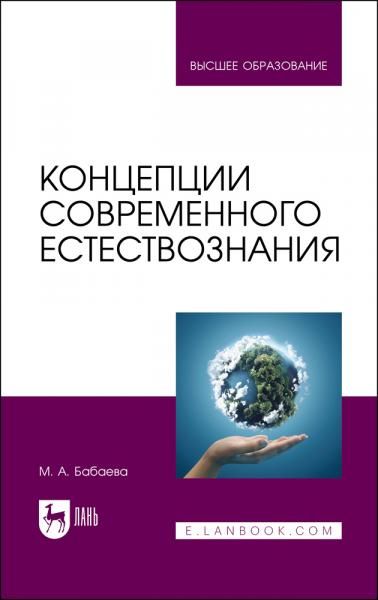 ВЫСШЕЕ ОБРАЗОВАНИЕ

КОНЦЕПЦИИ СОВРЕМЕННОГО ЕСТЕСТВОЗНАНИЯ

М. А. Бабаева

ЛАНЬ

E.LANBOOK.COM